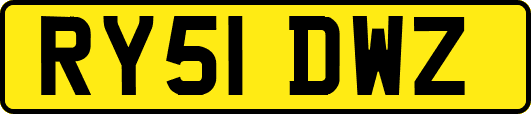 RY51 DWZ